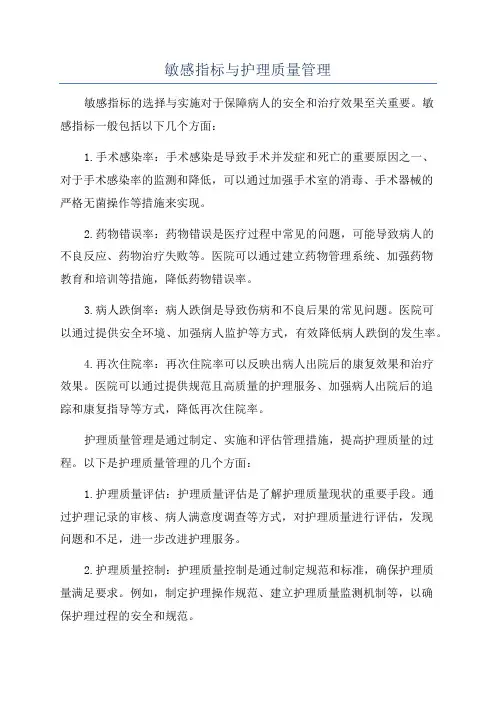 敏感指标与护理质量管理

敏感指标的选择与实施对于保障病人的安全和治疗效果至关重要。敏感指标一般包括以下几个方面：

1.手术感染率：手术感染是导致手术并发症和死亡的重要原因之一、对于手术感染率的监测和降低，可以通过加强手术室的消毒、手术器械的严格无菌操作等措施来实现。

2.药物错误率：药物错误是医疗过程中常见的问题，可能导致病人的不良反应、药物治疗失败等。医院可以通过建立药物管理系统、加强药物教育和培训等措施，降低药物错误率。

3.病人跌倒率：病人跌倒是导致伤病和不良后果的常见问题。医院可以通过提供安全环境、加强病人监护等方式，有效降低病人跌倒的发生率。

4.再次住院率：再次住院率可以反映出病人出院后的康复效果和治疗效果。医院可以通过提供规范且高质量的护理服务、加强病人出院后的追踪和康复指导等方式，降低再次住院率。

护理质量管理是通过制定、实施和评估管理措施，提高护理质量的过程。以下是护理质量管理的几个方面：

1.护理质量评估：护理质量评估是了解护理质量现状的重要手段。通过护理记录的审核、病人满意度调查等方式，对护理质量进行评估，发现问题和不足，进一步改进护理服务。

2.护理质量控制：护理质量控制是通过制定规范和标准，确保护理质量满足要求。例如，制定护理操作规范、建立护理质量监测机制等，以确保护理过程的安全和规范。